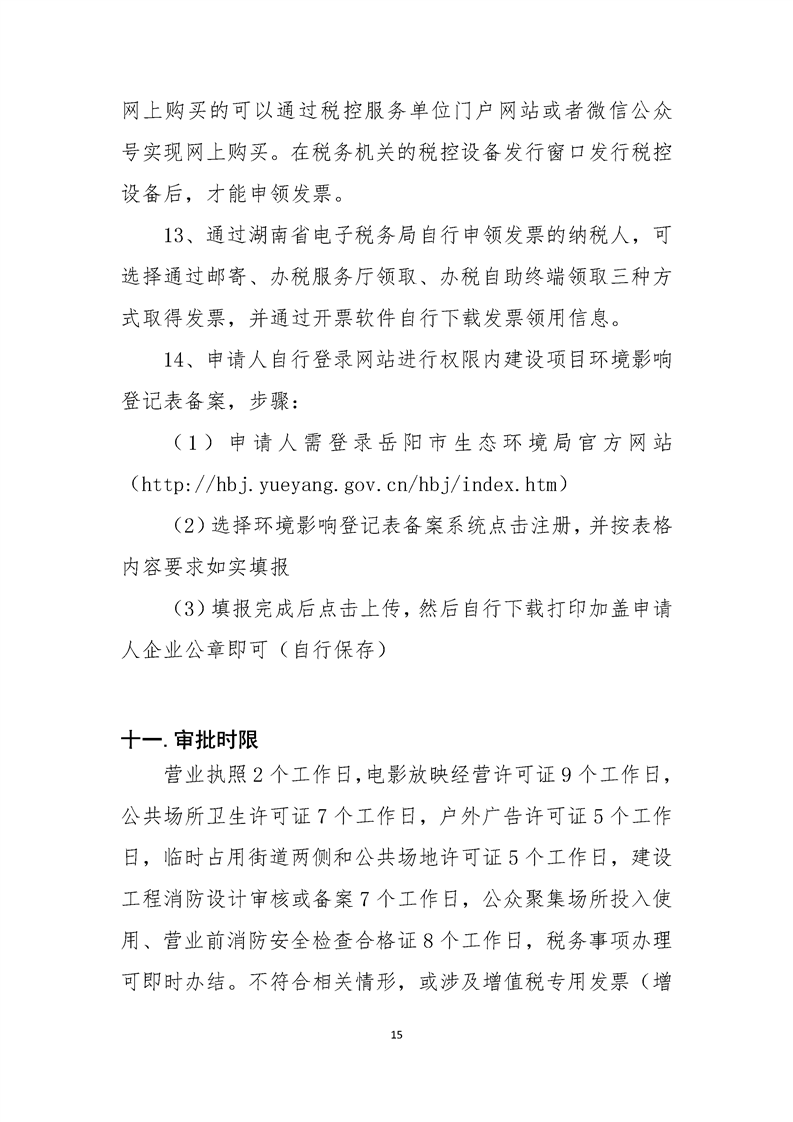 网上购买的可以通过税控服务单位门户网站或者微信公众号实现网上购买。在税务机关的税控设备发行窗口发行税控设备后，才能申领发票。

13、通过湖南省电子税务局自行申领发票的纳税人，可选择通过邮寄、办税服务厅领取、办税自助终端领取三种方式取得发票，并通过开票软件自行下载发票领用信息。

14、申请人自行登录网站进行权限内建设项目环境影响登记表备案，步骤：

（1）申请人需登录岳阳市生态环境局官方网站（http://hbj.yueyang.gov.cn/hbj/index.htm）

（2）选择环境影响登记表备案系统点击注册，并按表格内容要求如实填报

（3）填报完成后点击上传，然后自行下载打印加盖申请人企业公章即可（自行保存）

十一.审批时限

营业执照 2 个工作日，电影放映经营许可证 9 个工作日，公共场所卫生许可证 7 个工作日，户外广告许可证 5 个工作日，临时占用街道两侧和公共场地许可证 5 个工作日，建设工程消防设计审核或备案 7 个工作日，公众聚集场所投入使用、营业前消防安全检查合格证 8 个工作日，税务事项办理可即时办结。不符合相关情形，或涉及增值税专用发票（增

15